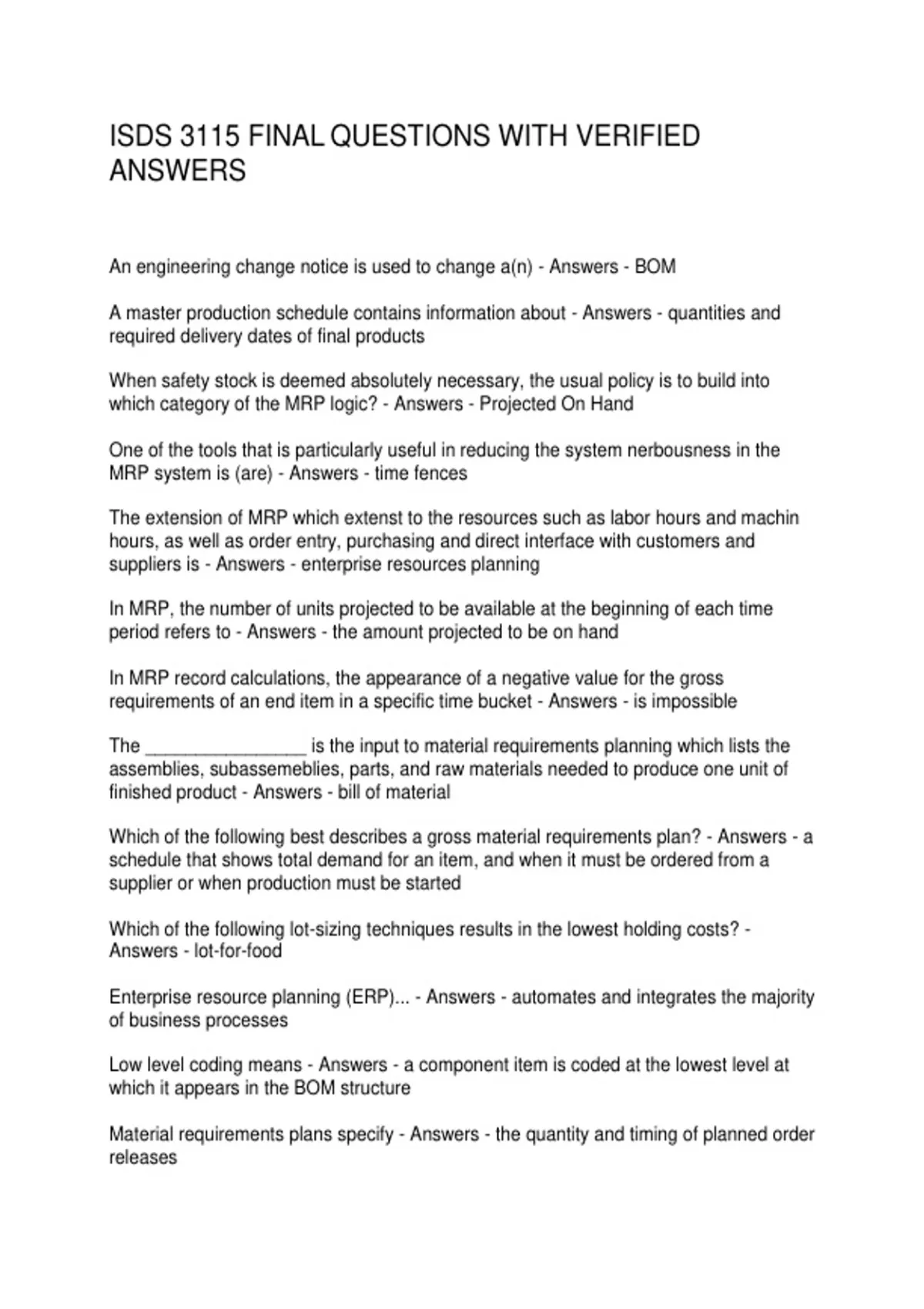 ISDS 3115 FINAL QUESTIONS WITH VERIFIED ANSWERS

An engineering change notice is used to change a(n) - Answers - BOM

A master production schedule contains information about - Answers - quantities and required delivery dates of final products

When safety stock is deemed absolutely necessary, the usual policy is to build into which category of the MRP logic? - Answers - Projected On Hand

One of the tools that is particularly useful in reducing the system nerbousness in the MRP system is (are) - Answers - time fences

The extension of MRP which extenst to the resources such as labor hours and machin hours, as well as order entry, purchasing and direct interface with customers and suppliers is - Answers - enterprise resources planning

In MRP, the number of units projected to be available at the beginning of each time period refers to - Answers - the amount projected to be on hand

In MRP record calculations, the appearance of a negative value for the gross requirements of an end item in a specific time bucket - Answers - is impossible

The ________________ is the input to material requirements planning which lists the assemblies, subassemeblies, parts, and raw materials needed to produce one unit of finished product - Answers - bill of material

Which of the following best describes a gross material requirements plan? - Answers - a schedule that shows total demand for an item, and when it must be ordered from a supplier or when production must be started

Which of the following lot-sizing techniques results in the lowest holding costs? - Answers - lot-for-food

Enterprise resource planning (ERP)... - Answers - automates and integrates the majority of business processes

Low level coding means - Answers - a component item is coded at the lowest level at which it appears in the BOM structure

Material requirements plans specify - Answers - the quantity and timing of planned order releases